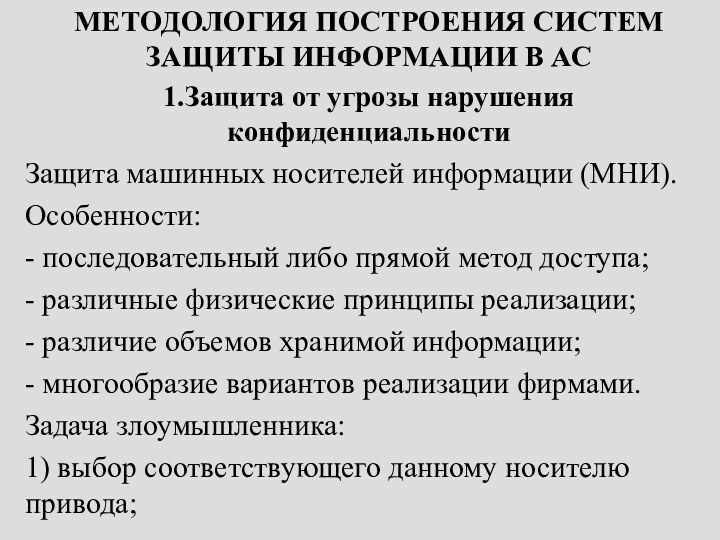 МЕТОДОЛОГИЯ ПОСТРОЕНИЯ СИСТЕМ ЗАЩИТЫ ИНФОРМАЦИИ В АС

1.Защита от угрозы нарушения конфиденциальности

Защита машинных носителей информации (МНИ).

Особенности:

- последовательный либо прямой метод доступа;

- различные физические принципы реализации;

- различие объемов хранимой информации;

- многообразие вариантов реализации фирмами.

Задача злоумышленника:

1) выбор соответствующего данному носителю привода;